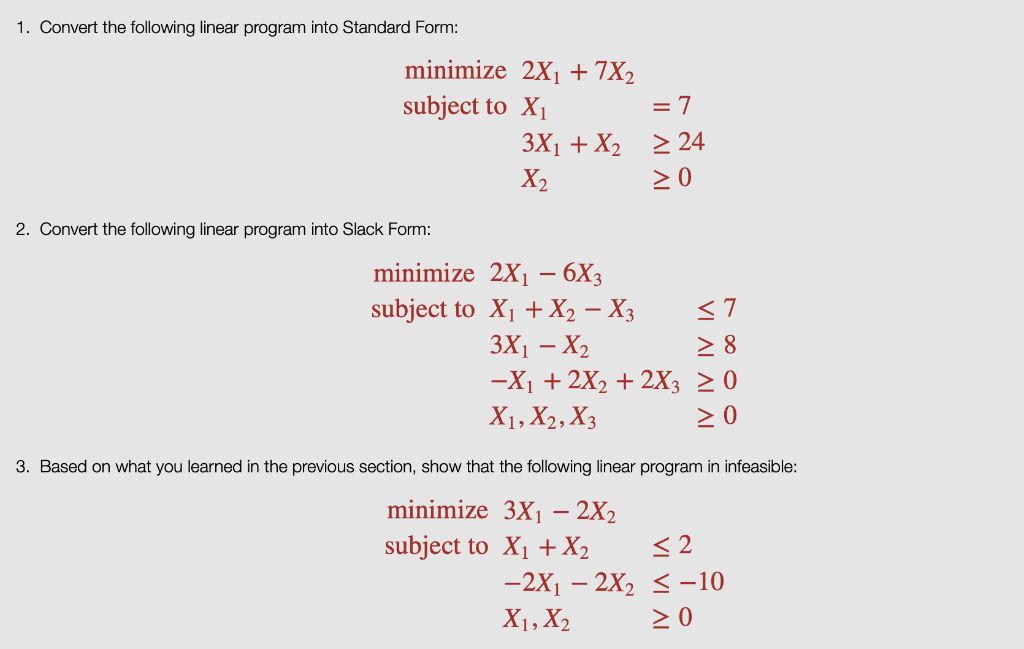 1. Convert the following linear program into Standard Form:

minimize $2X_1 + 7X_2$
subject to $X_1 = 7$
$3X_1 + X_2 \geq 24$
$X_2 \geq 0$

2. Convert the following linear program into Slack Form:

minimize $2X_1 - 6X_3$
subject to $X_1 + X_2 - X_3 \leq 7$
$3X_1 - X_2 \geq 8$
$-X_1 + 2X_2 + 2X_3 \geq 0$
$X_1, X_2, X_3 \geq 0$

3. Based on what you learned in the previous section, show that the following linear program in infeasible:

minimize $3X_1 - 2X_2$
subject to $X_1 + X_2 \leq 2$
$-2X_1 - 2X_2 \leq -10$
$X_1, X_2 \geq 0$